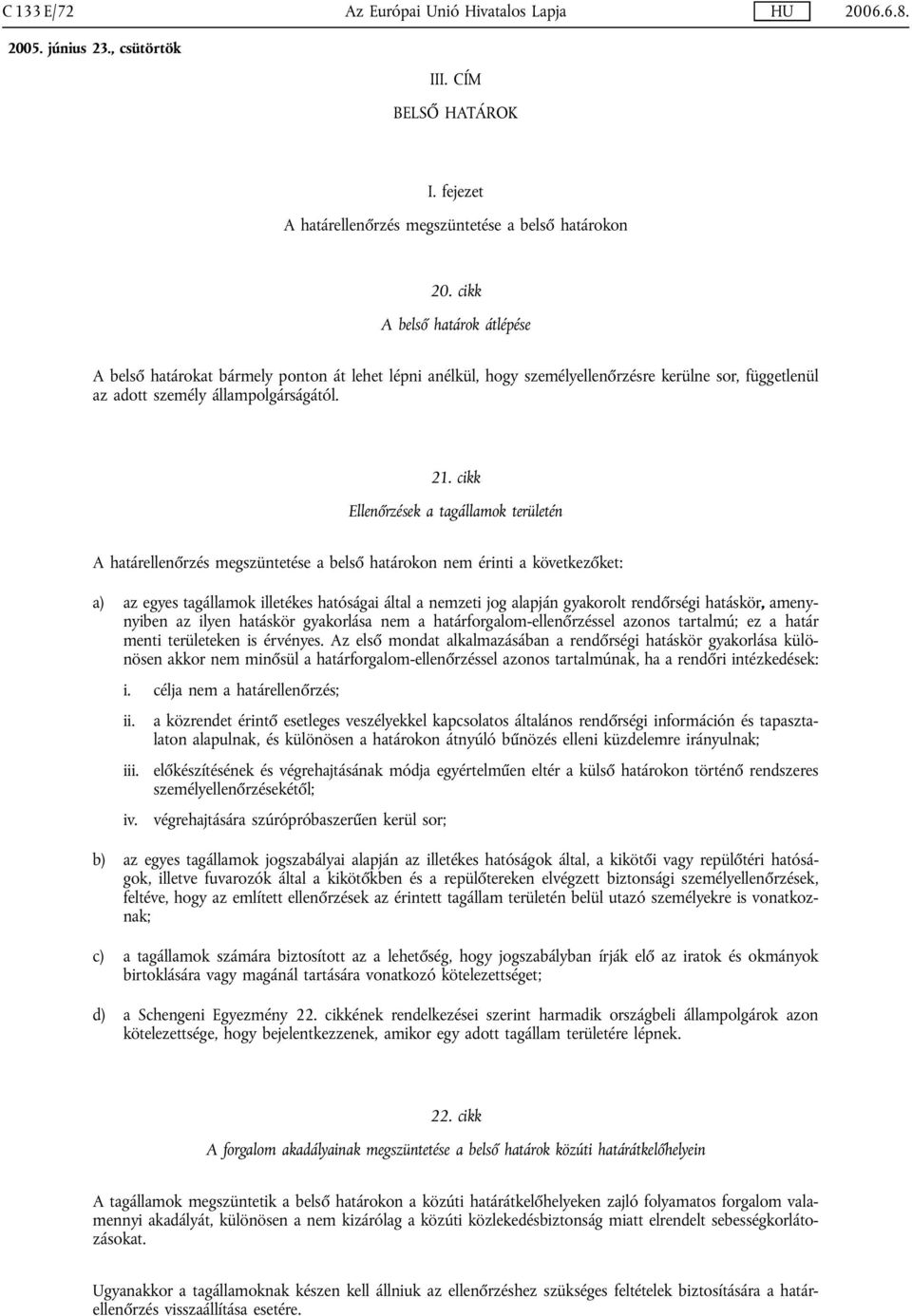 C 133 E/72 Az Európai Unió Hivatalos Lapja HU 2006.6.8.

2005. június 23., csütörtök

III. CÍM

BELSŐ HATÁROK

I. fejezet

A határellenőrzés megszüntetése a belső határokon

20. cikk

A belső határok átlépése

A belső határokat bármely ponton át lehet lépni anélkül, hogy személyellenőrzésre kerülne sor, függetlenül az adott személy állampolgárságától.

21. cikk

Ellenőrzések a tagállamok területén

A határellenőrzés megszüntetése a belső határokon nem érinti a következőket:

a) az egyes tagállamok illetékes hatóságai által a nemzeti jog alapján gyakorolt rendőrségi hatáskör, amennyiben az ilyen hatáskör gyakorlása nem a határforgalom-ellenőrzéssel azonos tartalmú; ez a határ menti területeken is érvényes. Az első mondat alkalmazásában a rendőrségi hatáskör gyakorlása különösen akkor nem minősül a határforgalom-ellenőrzéssel azonos tartalmúnak, ha a rendőri intézkedések:

i. célja nem a határellenőrzés;

ii. a közrendet érintő esetleges veszélyekkel kapcsolatos általános rendőrségi információn és tapasztalaton alapulnak, és különösen a határokon átnyúló bűnözés elleni küzdelemre irányulnak;

iii. előkészítésének és végrehajtásának módja egyértelműen eltér a külső határokon történő rendszeres személyellenőrzésekétől;

iv. végrehajtására szúrópróbaszerűen kerül sor;

b) az egyes tagállamok jogszabályai alapján az illetékes hatóságok által, a kikötői vagy repülőtéri hatóságok, illetve fuvarozók által a kikötőkben és a repülőtereken elvégzett biztonsági személyellenőrzések, feltéve, hogy az említett ellenőrzések az érintett tagállam területén belül utazó személyekre is vonatkoznak;

c) a tagállamok számára biztosított az a lehetőség, hogy jogszabályban írják elő az iratok és okmányok birtoklására vagy magánál tartására vonatkozó kötelezettséget;

d) a Schengeni Egyezmény 22. cikkének rendelkezései szerint harmadik országbeli állampolgárok azon kötelezettsége, hogy bejelentkezzenek, amikor egy adott tagállam területére lépnek.

22. cikk

A forgalom akadályainak megszüntetése a belső határok közúti határátkelőhelyein

A tagállamok megszüntetik a belső határokon a közúti határátkelőhelyeken zajló folyamatos forgalom valamennyi akadályát, különösen a nem kizárólag a közúti közlekedésbiztonság miatt elrendelt sebességkorlátozásokat.

Ugyanakkor a tagállamoknak készen kell állniuk az ellenőrzéshez szükséges feltételek biztosítására a határellenőrzés visszaállítása esetére.